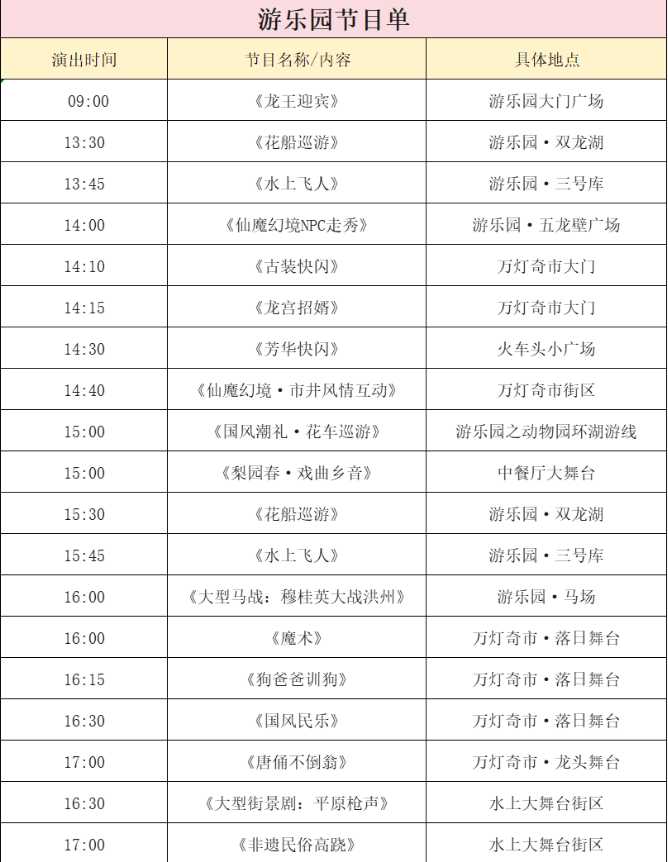 游乐园节目单

| 演出时间 | 节目名称/内容 | 具体地点 |
|---|---|---|
| 09:00 | 《龙王迎宾》 | 游乐园大门广场 |
| 13:30 | 《花船巡游》 | 游乐园·双龙湖 |
| 13:45 | 《水上飞人》 | 游乐园·三号库 |
| 14:00 | 《仙魔幻境NPC走秀》 | 游乐园·五龙壁广场 |
| 14:10 | 《古装快闪》 | 万灯奇市大门 |
| 14:15 | 《龙宫招婿》 | 万灯奇市大门 |
| 14:30 | 《芳华快闪》 | 火车头小广场 |
| 14:40 | 《仙魔幻境·市井风情互动》 | 万灯奇市街区 |
| 15:00 | 《国风潮礼·花车巡游》 | 游乐园之动物园环湖游线 |
| 15:00 | 《梨园春·戏曲乡音》 | 中餐厅大舞台 |
| 15:30 | 《花船巡游》 | 游乐园·双龙湖 |
| 15:45 | 《水上飞人》 | 游乐园·三号库 |
| 16:00 | 《大型马战：穆桂英大战洪州》 | 游乐园·马场 |
| 16:00 | 《魔术》 | 万灯奇市·落日舞台 |
| 16:15 | 《狗爸爸训狗》 | 万灯奇市·落日舞台 |
| 16:30 | 《国风民乐》 | 万灯奇市·落日舞台 |
| 17:00 | 《唐俑不倒翁》 | 万灯奇市·龙头舞台 |
| 16:30 | 《大型街景剧：平原枪声》 | 水上大舞台街区 |
| 17:00 | 《非遗民俗高跷》 | 水上大舞台街区 |